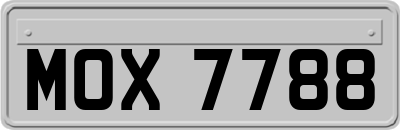 MOX 7788